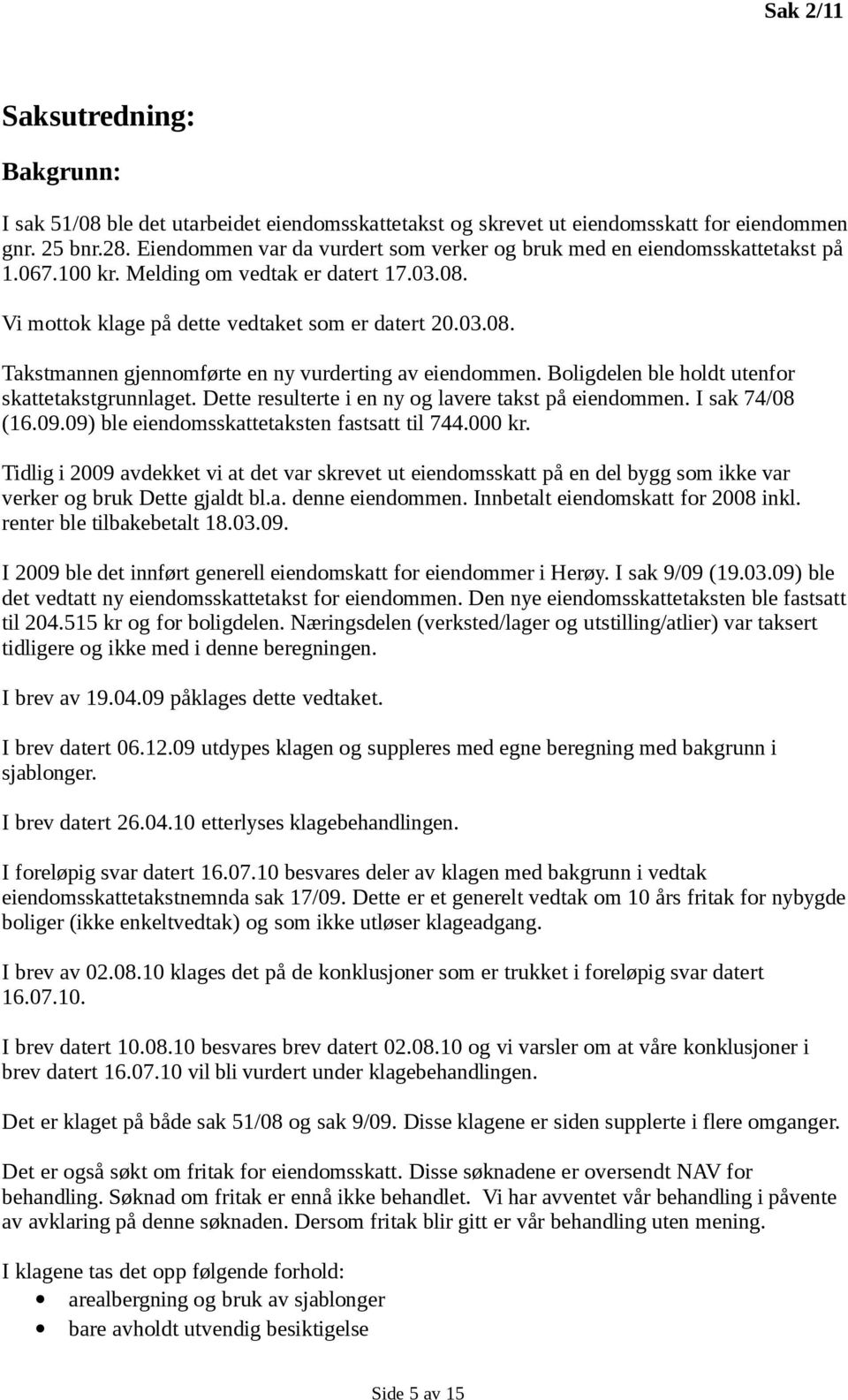 Sak 2/11

Saksutredning:

Bakgrunn:

I sak 51/08 ble det utarbeidet eiendomsskattetakst og skrevet ut eiendomsskatt for eiendommen gnr. 25 bnr.28. Eiendommen var da vurdert som verker og bruk med en eiendomsskattetakst på 1.067.100 kr. Melding om vedtak er datert 17.03.08.

Vi mottok klage på dette vedtaket som er datert 20.03.08.

Takstmannen gjennomførte en ny vurderting av eiendommen. Boligdelen ble holdt utenfor skattetakstgrunnlaget. Dette resulterte i en ny og lavere takst på eiendommen. I sak 74/08 (16.09.09) ble eiendomsskattetaksten fastsatt til 744.000 kr.

Tidlig i 2009 avdekket vi at det var skrevet ut eiendomsskatt på en del bygg som ikke var verker og bruk Dette gjaldt bl.a. denne eiendommen. Innbetalt eiendomskatt for 2008 inkl. renter ble tilbakebetalt 18.03.09.

I 2009 ble det innført generell eiendomskatt for eiendommer i Herøy. I sak 9/09 (19.03.09) ble det vedtatt ny eiendomsskattetakst for eiendommen. Den nye eiendomsskattetaksten ble fastsatt til 204.515 kr og for boligdelen. Næringsdelen (verksted/lager og utstilling/atlier) var taksert tidligere og ikke med i denne beregningen.

I brev av 19.04.09 påklages dette vedtaket.

I brev datert 06.12.09 utdypes klagen og suppleres med egne beregning med bakgrunn i sjablonger.

I brev datert 26.04.10 etterlyses klagebehandlingen.

I foreløpig svar datert 16.07.10 besvares deler av klagen med bakgrunn i vedtak eiendomsskattetakstnemnda sak 17/09. Dette er et generelt vedtak om 10 års fritak for nybygde boliger (ikke enkeltvedtak) og som ikke utløser klageadgang.

I brev av 02.08.10 klages det på de konklusjoner som er trukket i foreløpig svar datert 16.07.10.

I brev datert 10.08.10 besvares brev datert 02.08.10 og vi varsler om at våre konklusjoner i brev datert 16.07.10 vil bli vurdert under klagebehandlingen.

Det er klaget på både sak 51/08 og sak 9/09. Disse klagene er siden supplerte i flere omganger.

Det er også søkt om fritak for eiendomsskatt. Disse søknadene er oversendt NAV for behandling. Søknad om fritak er ennå ikke behandlet. Vi har avventet vår behandling i påvente av avklaring på denne søknaden. Dersom fritak blir gitt er vår behandling uten mening.

I klagene tas det opp følgende forhold:
• arealbergning og bruk av sjablonger
• bare avholdt utvendig besiktigelse

Side 5 av 15